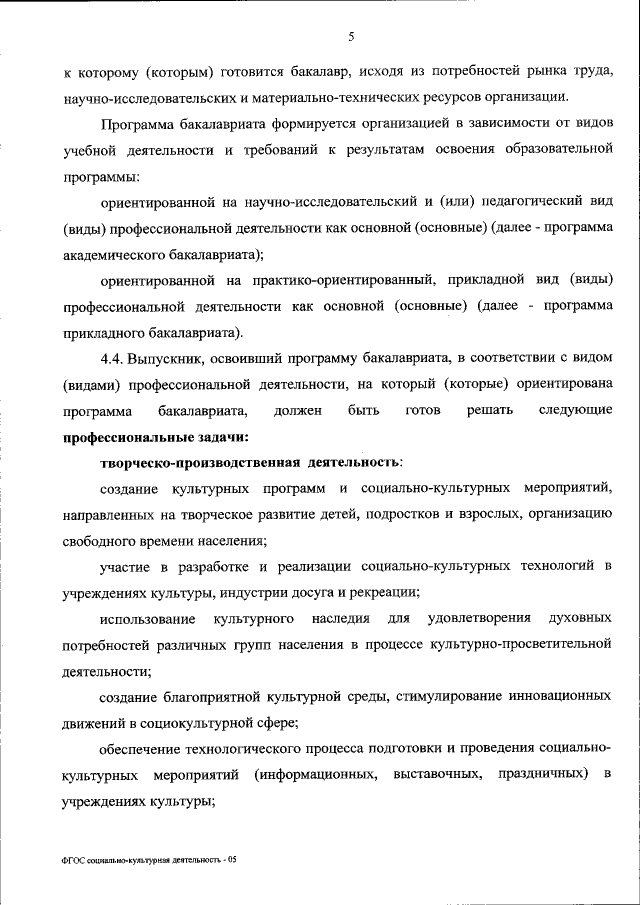 5

к которому (которым) готовится бакалавр, исходя из потребностей рынка труда, научно-исследовательских и материально-технических ресурсов организации.

Программа бакалавриата формируется организацией в зависимости от видов учебной деятельности и требований к результатам освоения образовательной программы:

ориентированной на научно-исследовательский и (или) педагогический вид (виды) профессиональной деятельности как основной (основные) (далее - программа академического бакалавриата);

ориентированной на практико-ориентированный, прикладной вид (виды) профессиональной деятельности как основной (основные) (далее - программа прикладного бакалавриата).

4.4. Выпускник, освоивший программу бакалавриата, в соответствии с видом (видами) профессиональной деятельности, на который (которые) ориентирована программа бакалавриата, должен быть готов решать следующие профессиональные задачи:

творческо-производственная деятельность:

создание культурных программ и социально-культурных мероприятий, направленных на творческое развитие детей, подростков и взрослых, организацию свободного времени населения;

участие в разработке и реализации социально-культурных технологий в учреждениях культуры, индустрии досуга и рекреации;

использование культурного наследия для удовлетворения духовных потребностей различных групп населения в процессе культурно-просветительной деятельности;

создание благоприятной культурной среды, стимулирование инновационных движений в социокультурной сфере;

обеспечение технологического процесса подготовки и проведения социально-культурных мероприятий (информационных, выставочных, праздничных) в учреждениях культуры;

ФГОС социально-культурная деятельность - 05